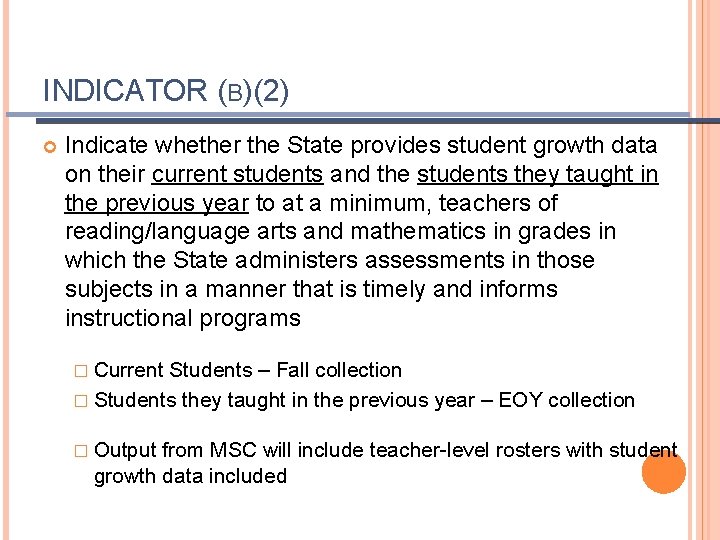 INDICATOR (B)(2)

Indicate whether the State provides student growth data on their current students and the students they taught in the previous year to at a minimum, teachers of reading/language arts and mathematics in grades in which the State administers assessments in those subjects in a manner that is timely and informs instructional programs

Current Students – Fall collection

Students they taught in the previous year – EOY collection

Output from MSC will include teacher-level rosters with student growth data included